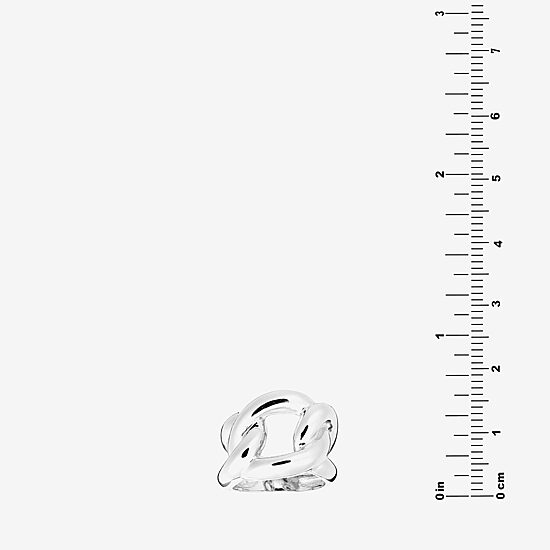 3
2
1
0 in
7
6
5
4
3
2
1
0 cm